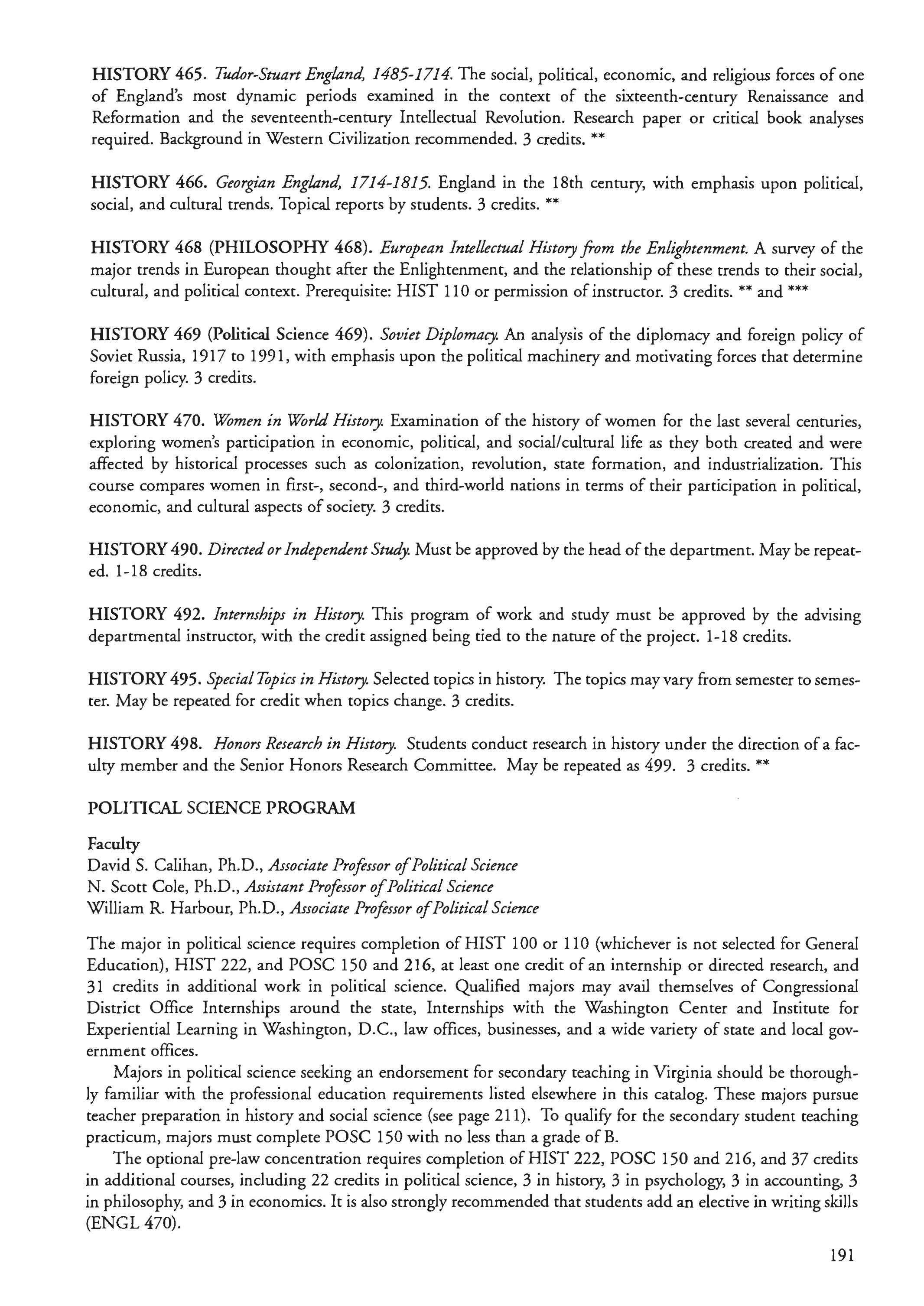 HISTORY 465. Tudor-Stuart England, 1485-1714. The social, political, economic, and religious forces of one of England's most dynamic periods examined in the context of the sixteenth-century Renaissance and Reformation and the seventeenth-century Intellectual Revolution. Research paper or critical book analyses required. Background in Western Civilization recommended. 3 credits. **

HISTORY 466. Georgian England, 1714-1815. England in the 18th century, with emphasis upon political, social, and cultural trends. Topical reports by students. 3 credits. **

HISTORY 468 (PHILOSOPHY 468). European Intellectual History from the Enlightenment. A survey of the major trends in European thought after the Enlightenment, and the relationship of these trends to their social, cultural, and political context. Prerequisite: HIST 110 or permission of instructor. 3 credits. ** and ***

HISTORY 469 (Political Science 469). Soviet Diplomacy. An analysis of the diplomacy and foreign policy of Soviet Russia, 1917 to 1991, with emphasis upon the political machinery and motivating forces that determine foreign policy. 3 credits.

HISTORY 470. Women in World History. Examination of the history of women for the last several centuries, exploring women's participation in economic, political, and social/cultural life as they both created and were affected by historical processes such as colonization, revolution, state formation, and industrialization. This course compares women in first-, second-, and third-world nations in terms of their participation in political, economic, and cultural aspects of society. 3 credits.

HISTORY 490. Directed or Independent Study. Must be approved by the head of the department. May be repeated. 1-18 credits.

HISTORY 492. Internships in History. This program of work and study must be approved by the advising departmental instructor, with the credit assigned being tied to the nature of the project. 1-18 credits.

HISTORY 495. Special Topics in History. Selected topics in history. The topics may vary from semester to semester. May be repeated for credit when topics change. 3 credits.

HISTORY 498. Honors Research in History. Students conduct research in history under the direction of a faculty member and the Senior Honors Research Committee. May be repeated as 499. 3 credits. **

POLITICAL SCIENCE PROGRAM

Faculty
David S. Calihan, Ph.D., Associate Professor of Political Science
N. Scott Cole, Ph.D., Assistant Professor of Political Science
William R. Harbour, Ph.D., Associate Professor of Political Science

The major in political science requires completion of HIST 100 or 110 (whichever is not selected for General Education), HIST 222, and POSC 150 and 216, at least one credit of an internship or directed research, and 31 credits in additional work in political science. Qualified majors may avail themselves of Congressional District Office Internships around the state, Internships with the Washington Center and Institute for Experiential Learning in Washington, D.C., law offices, businesses, and a wide variety of state and local government offices.

Majors in political science seeking an endorsement for secondary teaching in Virginia should be thoroughly familiar with the professional education requirements listed elsewhere in this catalog. These majors pursue teacher preparation in history and social science (see page 211). To qualify for the secondary student teaching practicum, majors must complete POSC 150 with no less than a grade of B.

The optional pre-law concentration requires completion of HIST 222, POSC 150 and 216, and 37 credits in additional courses, including 22 credits in political science, 3 in history, 3 in psychology, 3 in accounting, 3 in philosophy, and 3 in economics. It is also strongly recommended that students add an elective in writing skills (ENGL 470).

191